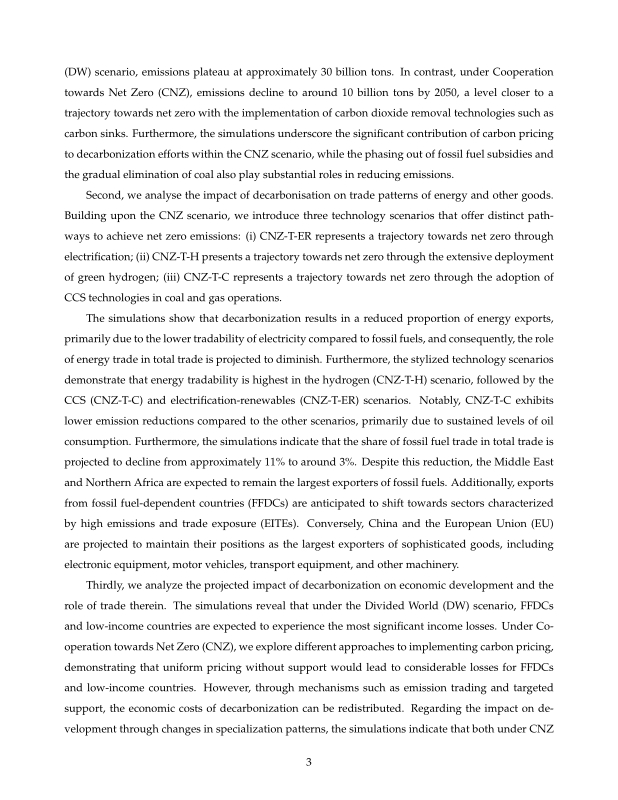 (DW) scenario, emissions plateau at approximately 30 billion tons. In contrast, under Cooperation towards Net Zero (CNZ), emissions decline to around 10 billion tons by 2050, a level closer to a trajectory towards net zero with the implementation of carbon dioxide removal technologies such as carbon sinks. Furthermore, the simulations underscore the significant contribution of carbon pricing to decarbonization efforts within the CNZ scenario, while the phasing out of fossil fuel subsidies and the gradual elimination of coal also play substantial roles in reducing emissions.

Second, we analyse the impact of decarbonisation on trade patterns of energy and other goods. Building upon the CNZ scenario, we introduce three technology scenarios that offer distinct pathways to achieve net zero emissions: (i) CNZ-T-ER represents a trajectory towards net zero through electrification; (ii) CNZ-T-H presents a trajectory towards net zero through the extensive deployment of green hydrogen; (iii) CNZ-T-C represents a trajectory towards net zero through the adoption of CCS technologies in coal and gas operations.

The simulations show that decarbonization results in a reduced proportion of energy exports, primarily due to the lower tradability of electricity compared to fossil fuels, and consequently, the role of energy trade in total trade is projected to diminish. Furthermore, the stylized technology scenarios demonstrate that energy tradability is highest in the hydrogen (CNZ-T-H) scenario, followed by the CCS (CNZ-T-C) and electrification-renewables (CNZ-T-ER) scenarios. Notably, CNZ-T-C exhibits lower emission reductions compared to the other scenarios, primarily due to sustained levels of oil consumption. Furthermore, the simulations indicate that the share of fossil fuel trade in total trade is projected to decline from approximately 11% to around 3%. Despite this reduction, the Middle East and Northern Africa are expected to remain the largest exporters of fossil fuels. Additionally, exports from fossil fuel-dependent countries (FFDCs) are anticipated to shift towards sectors characterized by high emissions and trade exposure (EITEs). Conversely, China and the European Union (EU) are projected to maintain their positions as the largest exporters of sophisticated goods, including electronic equipment, motor vehicles, transport equipment, and other machinery.

Thirdly, we analyze the projected impact of decarbonization on economic development and the role of trade therein. The simulations reveal that under the Divided World (DW) scenario, FFDCs and low-income countries are expected to experience the most significant income losses. Under Cooperation towards Net Zero (CNZ), we explore different approaches to implementing carbon pricing, demonstrating that uniform pricing without support would lead to considerable losses for FFDCs and low-income countries. However, through mechanisms such as emission trading and targeted support, the economic costs of decarbonization can be redistributed. Regarding the impact on development through changes in specialization patterns, the simulations indicate that both under CNZ

3